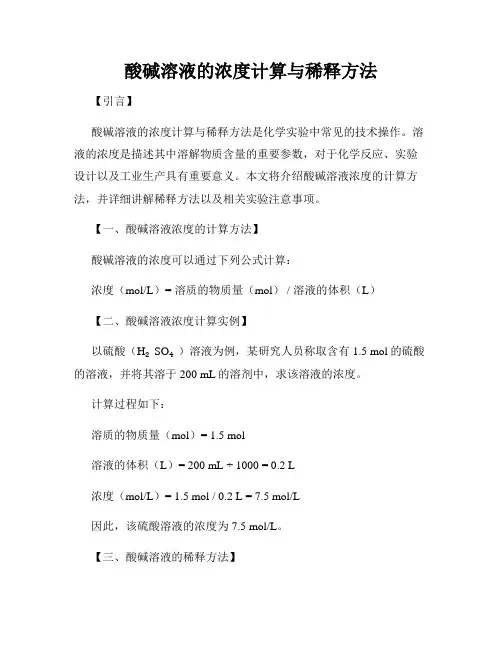 酸碱溶液的浓度计算与稀释方法

【引言】

酸碱溶液的浓度计算与稀释方法是化学实验中常见的技术操作。溶液的浓度是描述其中溶解物质含量的重要参数，对于化学反应、实验设计以及工业生产具有重要意义。本文将介绍酸碱溶液浓度的计算方法，并详细讲解稀释方法以及相关实验注意事项。

【一、酸碱溶液浓度的计算方法】

酸碱溶液的浓度可以通过下列公式计算：

浓度（mol/L）= 溶质的物质量（mol）/ 溶液的体积（L）

【二、酸碱溶液浓度计算实例】

以硫酸（$H_2SO_4$）溶液为例，某研究人员称取含有 1.5 mol 的硫酸的溶液，并将其溶于 200 mL 的溶剂中，求该溶液的浓度。

计算过程如下：

溶质的物质量（mol）= 1.5 mol

溶液的体积（L）= 200 mL ÷ 1000 = 0.2 L

浓度（mol/L）= 1.5 mol / 0.2 L = 7.5 mol/L

因此，该硫酸溶液的浓度为 7.5 mol/L。

【三、酸碱溶液的稀释方法】